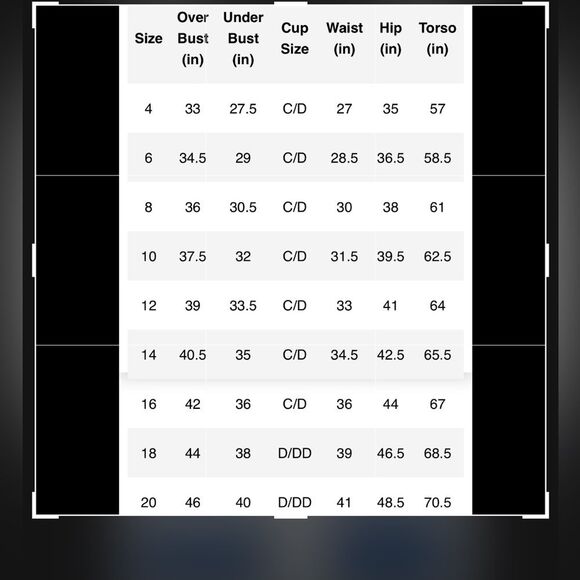 | Size | Over Bust (in) | Under Bust (in) | Cup Size | Waist (in) | Hip (in) | Torso (in) |
|---|---|---|---|---|---|---|
| 4 | 33 | 27.5 | C/D | 27 | 35 | 57 |
| 6 | 34.5 | 29 | C/D | 28.5 | 36.5 | 58.5 |
| 8 | 36 | 30.5 | C/D | 30 | 38 | 61 |
| 10 | 37.5 | 32 | C/D | 31.5 | 39.5 | 62.5 |
| 12 | 39 | 33.5 | C/D | 33 | 41 | 64 |
| 14 | 40.5 | 35 | C/D | 34.5 | 42.5 | 65.5 |
| 16 | 42 | 36 | C/D | 36 | 44 | 67 |
| 18 | 44 | 38 | D/DD | 39 | 46.5 | 68.5 |
| 20 | 46 | 40 | D/DD | 41 | 48.5 | 70.5 |